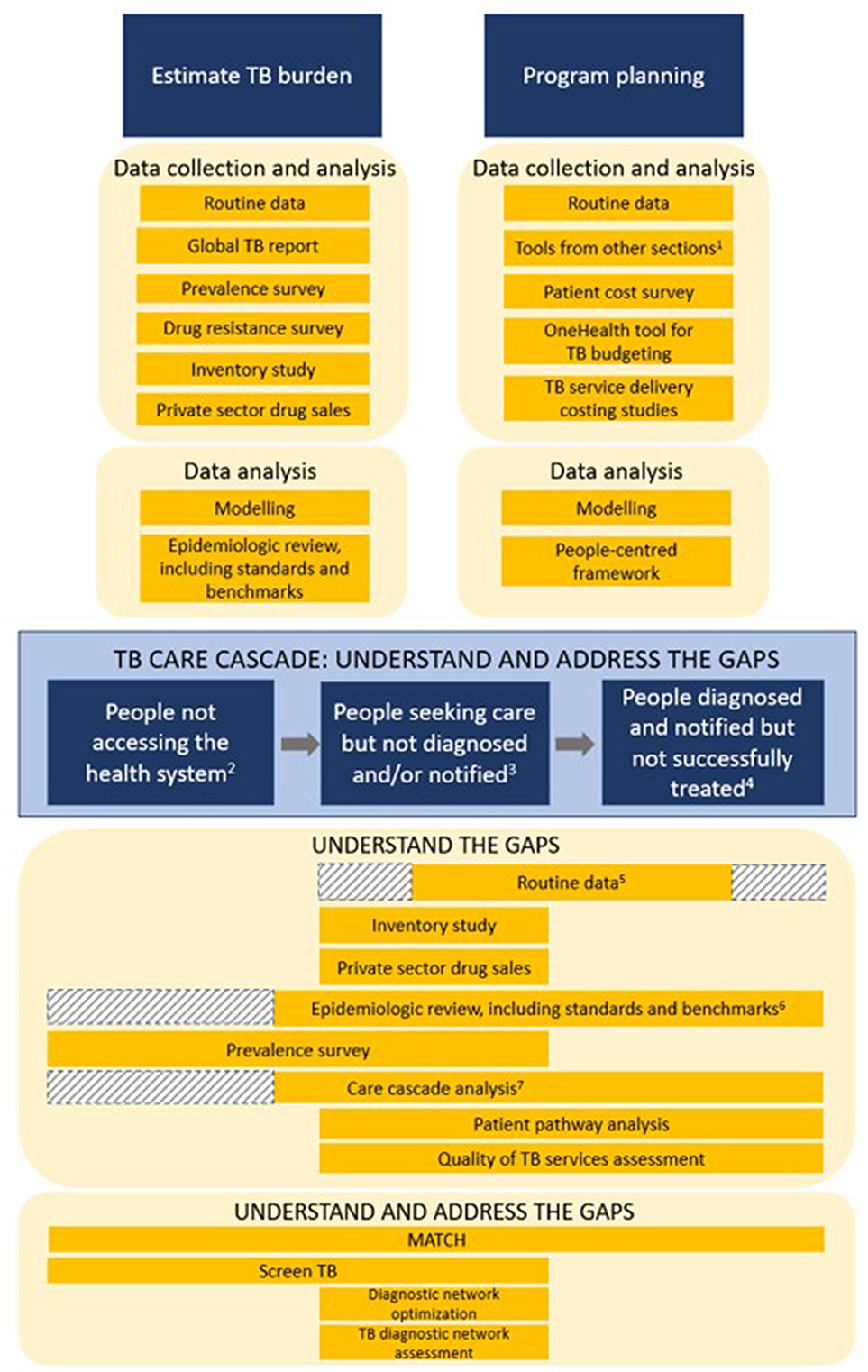 Estimate TB burden

Data collection and analysis

Routine data

Global TB report

Prevalence survey

Drug resistance survey

Inventory study

Private sector drug sales

Data analysis

Modelling

Epidemiologic review, including standards and benchmarks

Program planning

Data collection and analysis

Routine data

Tools from other sections$^1$

Patient cost survey

OneHealth tool for TB budgeting

TB service delivery costing studies

Data analysis

Modelling

People-centred framework

TB CARE CASCADE: UNDERSTAND AND ADDRESS THE GAPS

People not accessing the health system$^2$

People seeking care but not diagnosed and/or notified$^3$

People diagnosed and notified but not successfully treated$^4$

UNDERSTAND THE GAPS

Routine data$^5$

Inventory study

Private sector drug sales

Epidemiologic review, including standards and benchmarks$^6$

Prevalence survey

Care cascade analysis$^7$

Patient pathway analysis

Quality of TB services assessment

UNDERSTAND AND ADDRESS THE GAPS

MATCH

Screen TB

Diagnostic network optimization

TB diagnostic network assessment